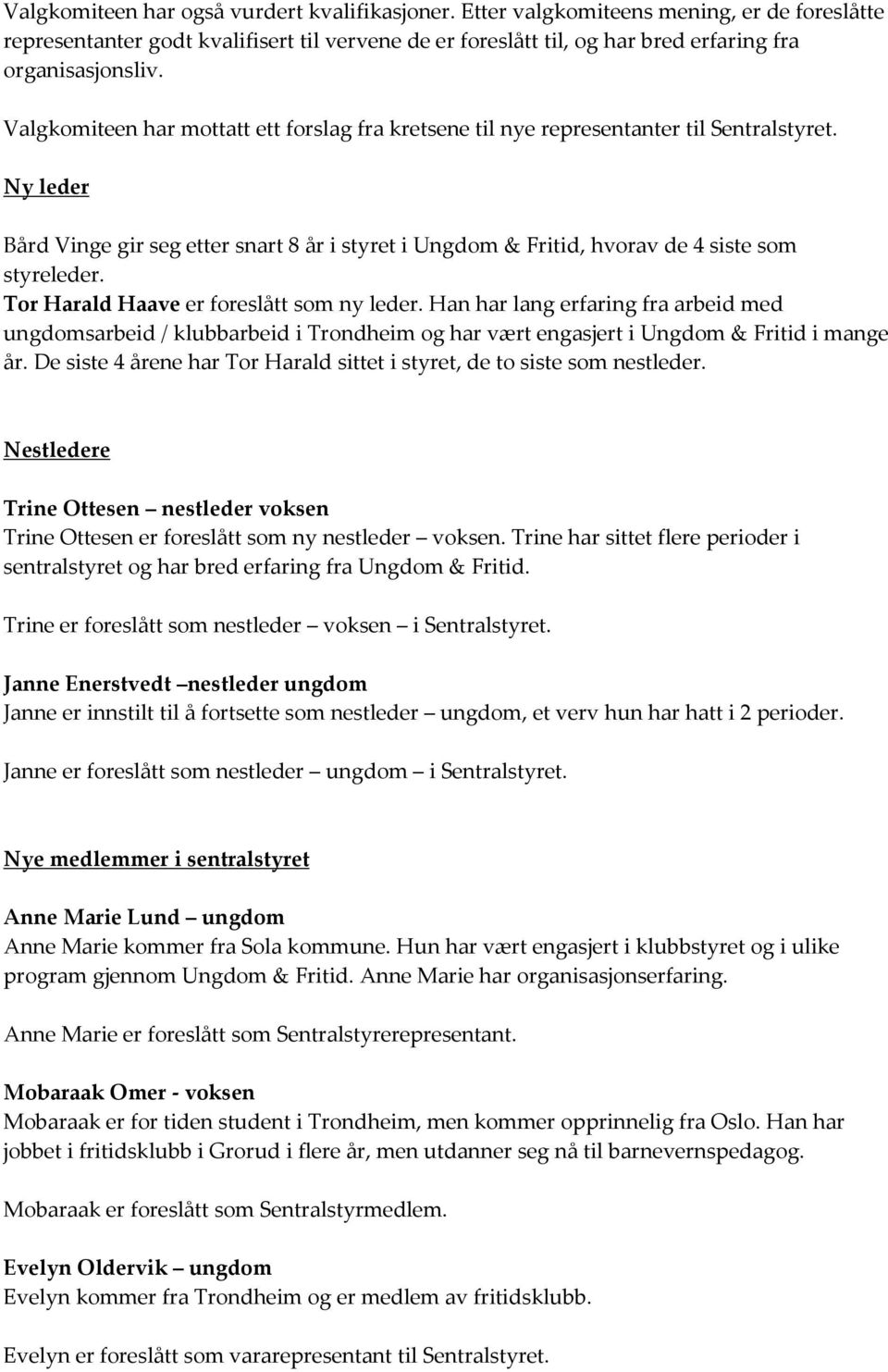 Valgkomiteen har også vurdert kvalifikasjoner. Etter valgkomiteens mening, er de foreslåtte representanter godt kvalifisert til vervene de er foreslått til, og har bred erfaring fra organisasjonsliv.

Valgkomiteen har mottatt ett forslag fra kretsene til nye representanter til Sentralstyret.

Ny leder

Bård Vinge gir seg etter snart 8 år i styret i Ungdom & Fritid, hvorav de 4 siste som styreleder.
Tor Harald Haave er foreslått som ny leder. Han har lang erfaring fra arbeid med ungdomsarbeid / klubbarbeid i Trondheim og har vært engasjert i Ungdom & Fritid i mange år. De siste 4 årene har Tor Harald sittet i styret, de to siste som nestleder.

Nestledere

Trine Ottesen – nestleder voksen
Trine Ottesen er foreslått som ny nestleder – voksen. Trine har sittet flere perioder i sentralstyret og har bred erfaring fra Ungdom & Fritid.

Trine er foreslått som nestleder – voksen – i Sentralstyret.

Janne Enerstvedt –nestleder ungdom
Janne er innstilt til å fortsette som nestleder – ungdom, et verv hun har hatt i 2 perioder.

Janne er foreslått som nestleder – ungdom – i Sentralstyret.

Nye medlemmer i sentralstyret

Anne Marie Lund – ungdom
Anne Marie kommer fra Sola kommune. Hun har vært engasjert i klubbstyret og i ulike program gjennom Ungdom & Fritid. Anne Marie har organisasjonserfaring.

Anne Marie er foreslått som Sentralstyrerepresentant.

Mobaraak Omer - voksen
Mobaraak er for tiden student i Trondheim, men kommer opprinnelig fra Oslo. Han har jobbet i fritidsklubb i Grorud i flere år, men utdanner seg nå til barnevernspedagog.

Mobaraak er foreslått som Sentralstyrmedlem.

Evelyn Oldervik – ungdom
Evelyn kommer fra Trondheim og er medlem av fritidsklubb.

Evelyn er foreslått som vararepresentant til Sentralstyret.